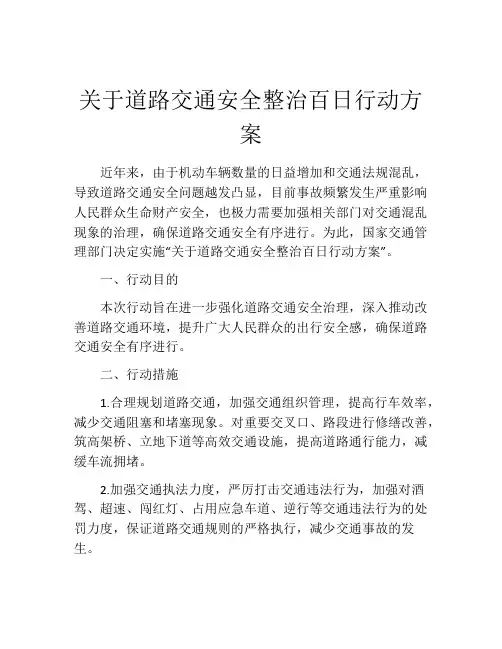 关于道路交通安全整治百日行动方案

近年来，由于机动车辆数量的日益增加和交通法规混乱，导致道路交通安全问题越发凸显，目前事故频繁发生严重影响人民群众生命财产安全，也极力需要加强相关部门对交通混乱现象的治理，确保道路交通安全有序进行。为此，国家交通管理部门决定实施“关于道路交通安全整治百日行动方案”。

一、行动目的

本次行动旨在进一步强化道路交通安全治理，深入推动改善道路交通环境，提升广大人民群众的出行安全感，确保道路交通安全有序进行。

二、行动措施

1.合理规划道路交通，加强交通组织管理，提高行车效率，减少交通阻塞和堵塞现象。对重要交叉口、路段进行修缮改善，筑高架桥、立地下道等高效交通设施，提高道路通行能力，减缓车流拥堵。

2.加强交通执法力度，严厉打击交通违法行为，加强对酒驾、超速、闯红灯、占用应急车道、逆行等交通违法行为的处罚力度，保证道路交通规则的严格执行，减少交通事故的发生。